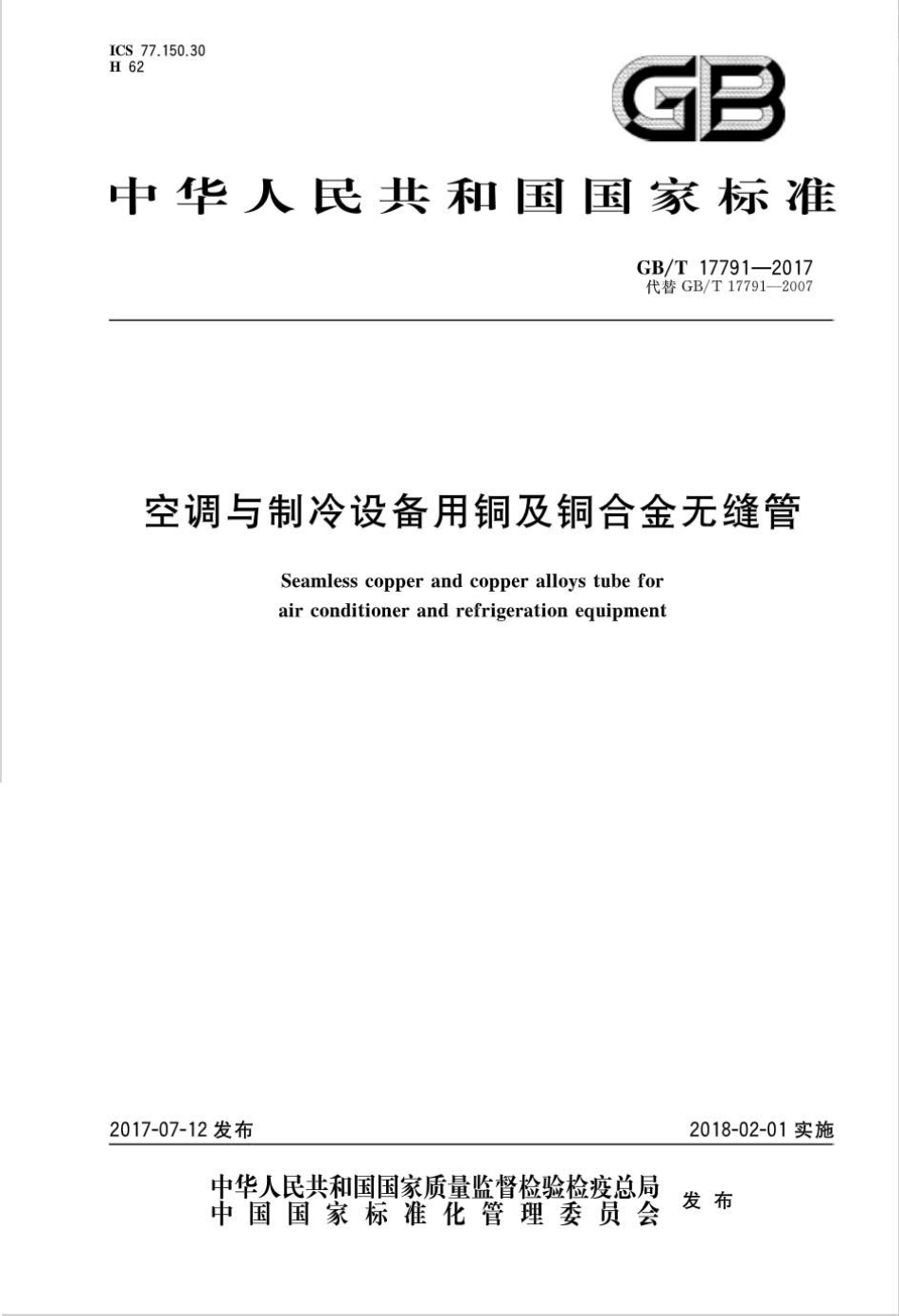 ICS 77.150.30
H 62

GB

中华人民共和国国家标准

GB/T 17791—2017
代替 GB/T 17791—2007

空调与制冷设备用铜及铜合金无缝管

Seamless copper and copper alloys tube for air conditioner and refrigeration equipment

2017-07-12 发布

2018-02-01 实施

中华人民共和国国家质量监督检验检疫总局
中国国家标准化管理委员会
发布